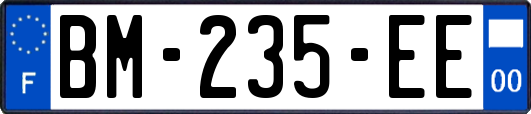 F

BM-235-EE

00